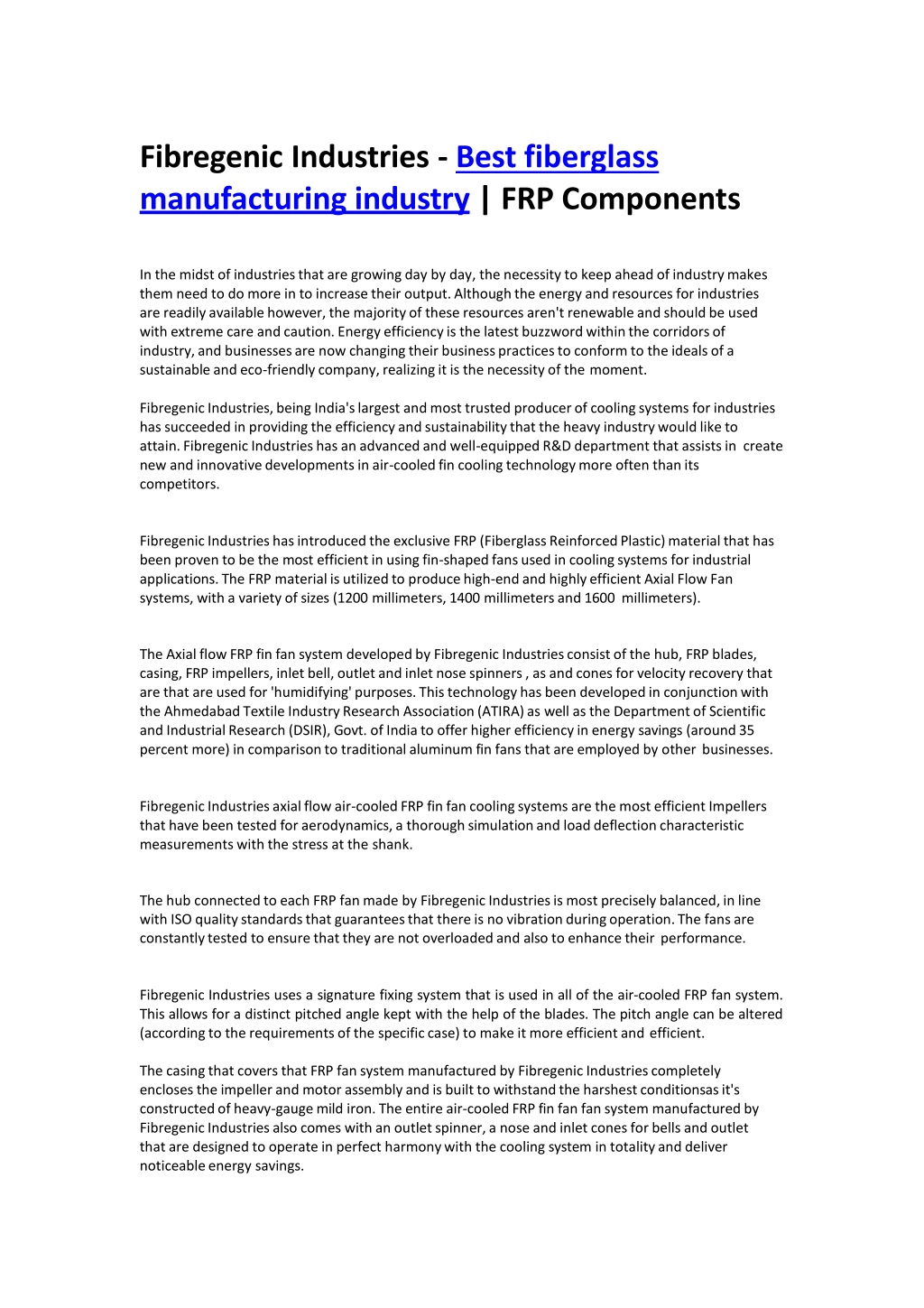 Fibregenic Industries - Best fiberglass manufacturing industry | FRP Components

In the midst of industries that are growing day by day, the necessity to keep ahead of industry makes them need to do more in to increase their output. Although the energy and resources for industries are readily available however, the majority of these resources aren't renewable and should be used with extreme care and caution. Energy efficiency is the latest buzzword within the corridors of industry, and businesses are now changing their business practices to conform to the ideals of a sustainable and eco-friendly company, realizing it is the necessity of the moment.

Fibregenic Industries, being India's largest and most trusted producer of cooling systems for industries has succeeded in providing the efficiency and sustainability that the heavy industry would like to attain. Fibregenic Industries has an advanced and well-equipped R&D department that assists in create new and innovative developments in air-cooled fin cooling technology more often than its competitors.

Fibregenic Industries has introduced the exclusive FRP (Fiberglass Reinforced Plastic) material that has been proven to be the most efficient in using fin-shaped fans used in cooling systems for industrial applications. The FRP material is utilized to produce high-end and highly efficient Axial Flow Fan systems, with a variety of sizes (1200 millimeters, 1400 millimeters and 1600 millimeters).

The Axial flow FRP fin fan system developed by Fibregenic Industries consist of the hub, FRP blades, casing, FRP impellers, inlet bell, outlet and inlet nose spinners , as and cones for velocity recovery that are that are used for 'humidifying' purposes. This technology has been developed in conjunction with the Ahmedabad Textile Industry Research Association (ATIRA) as well as the Department of Scientific and Industrial Research (DSIR), Govt. of India to offer higher efficiency in energy savings (around 35 percent more) in comparison to traditional aluminum fin fans that are employed by other businesses.

Fibregenic Industries axial flow air-cooled FRP fin fan cooling systems are the most efficient Impellers that have been tested for aerodynamics, a thorough simulation and load deflection characteristic measurements with the stress at the shank.

The hub connected to each FRP fan made by Fibregenic Industries is most precisely balanced, in line with ISO quality standards that guarantees that there is no vibration during operation. The fans are constantly tested to ensure that they are not overloaded and also to enhance their performance.

Fibregenic Industries uses a signature fixing system that is used in all of the air-cooled FRP fan system. This allows for a distinct pitched angle kept with the help of the blades. The pitch angle can be altered (according to the requirements of the specific case) to make it more efficient and efficient.

The casing that covers that FRP fan system manufactured by Fibregenic Industries completely encloses the impeller and motor assembly and is built to withstand the harshest conditionsas it's constructed of heavy-gauge mild iron. The entire air-cooled FRP fin fan fan system manufactured by Fibregenic Industries also comes with an outlet spinner, a nose and inlet cones for bells and outlet that are designed to operate in perfect harmony with the cooling system in totality and deliver noticeable energy savings.